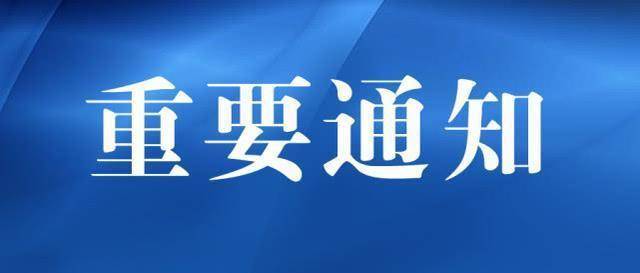 重要通知